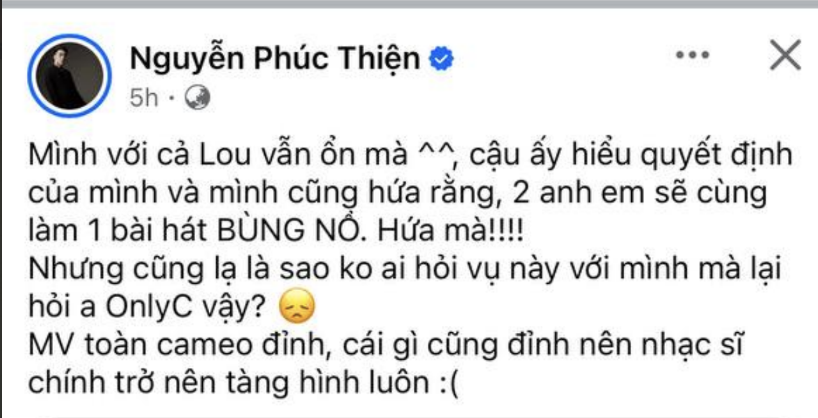 Nguyễn Phúc Thiện
5h ·

Mình với cả Lou vẫn ổn mà ^^, cậu ấy hiểu quyết định của mình và mình cũng hứa rằng, 2 anh em sẽ cùng làm 1 bài hát BÙNG NỔ. Hứa mà!!!!
Nhưng cũng lạ là sao ko ai hỏi vụ này với mình mà lại hỏi a OnlyC vậy? 😞
MV toàn cameo đỉnh, cái gì cũng đỉnh nên nhạc sĩ chính trở nên tàng hình luôn :(